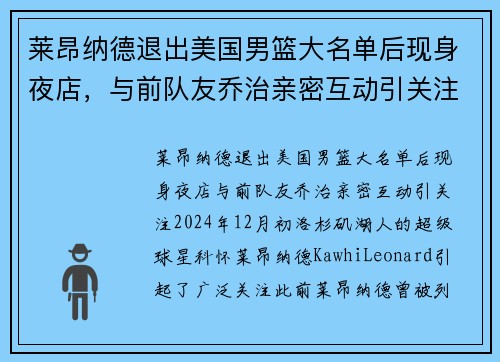 莱昂纳德退出美国男篮大名单后现身夜店，与前队友乔治亲密互动引关注

莱昂纳德退出美国男篮大名单后现身夜店与前队友乔治亲密互动引关注2024年12月初洛杉矶湖人的超级球星科怀莱昂纳德KawhiLeonard引起了广泛关注此前莱昂纳德曾被列